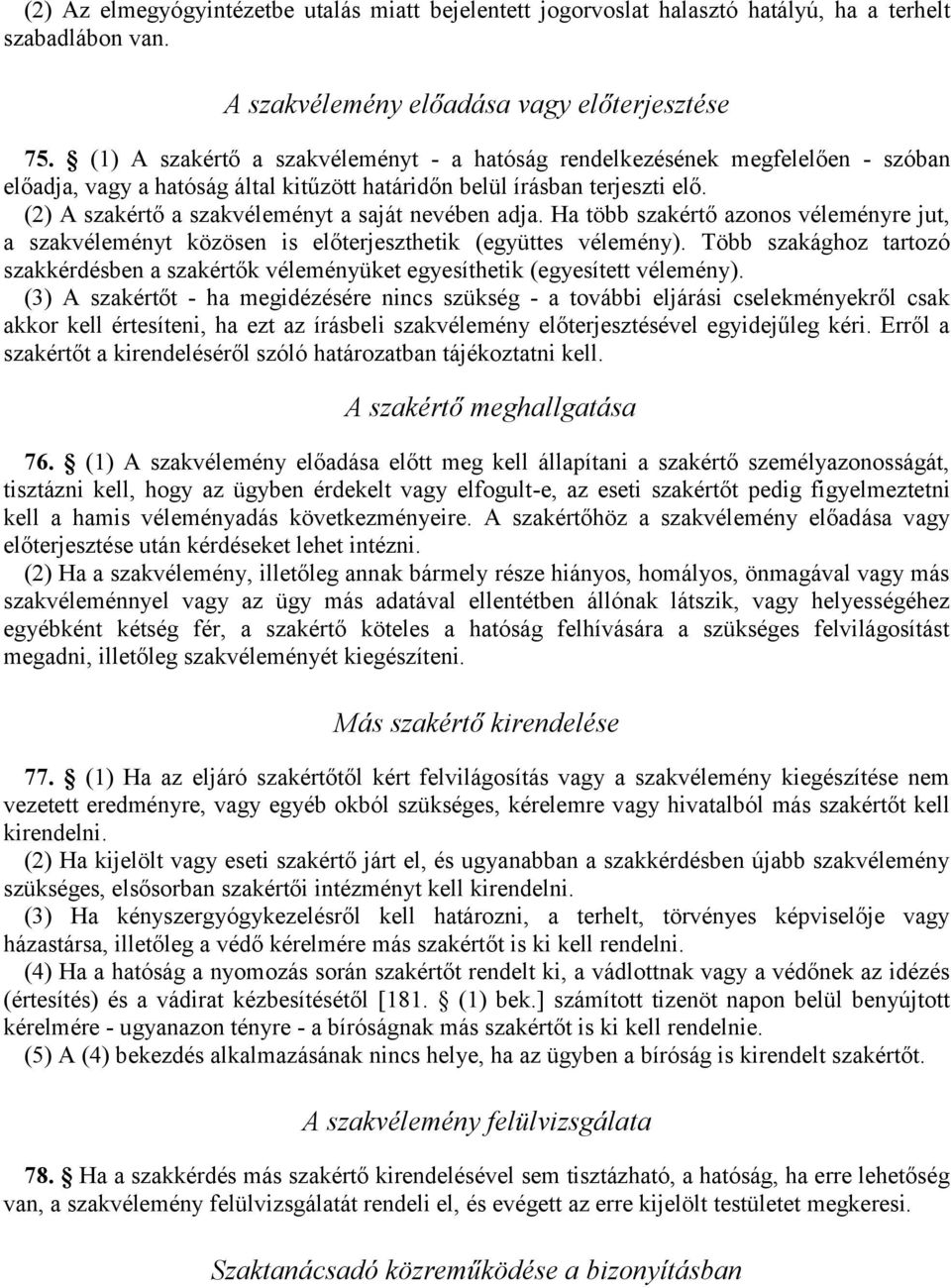 (2) Az elmegyógyintézetbe utalás miatt bejelentett jogorvoslat halasztó hatályú, ha a terhelt szabadlábon van.

A szakvélemény előadása vagy előterjesztése

75. § (1) A szakértő a szakvéleményt - a hatóság rendelkezésének megfelelően - szóban előadja, vagy a hatóság által kitűzött határidőn belül írásban terjeszti elő.
(2) A szakértő a szakvéleményt a saját nevében adja. Ha több szakértő azonos véleményre jut, a szakvéleményt közösen is előterjeszthetik (együttes vélemény). Több szakághoz tartozó szakkérdésben a szakértők véleményüket egyesíthetik (egyesített vélemény).
(3) A szakértőt - ha megidézésére nincs szükség - a további eljárási cselekményekről csak akkor kell értesíteni, ha ezt az írásbeli szakvélemény előterjesztésével egyidejűleg kéri. Erről a szakértőt a kirendeléséről szóló határozatban tájékoztatni kell.

A szakértő meghallgatása

76. § (1) A szakvélemény előadása előtt meg kell állapítani a szakértő személyazonosságát, tisztázni kell, hogy az ügyben érdekelt vagy elfogult-e, az eseti szakértőt pedig figyelmeztetni kell a hamis véleményadás következményeire. A szakértőhöz a szakvélemény előadása vagy előterjesztése után kérdéseket lehet intézni.
(2) Ha a szakvélemény, illetőleg annak bármely része hiányos, homályos, önmagával vagy más szakvéleménnyel vagy az ügy más adatával ellentétben állónak látszik, vagy helyességéhez egyébként kétség fér, a szakértő köteles a hatóság felhívására a szükséges felvilágosítást megadni, illetőleg szakvéleményét kiegészíteni.

Más szakértő kirendelése

77. § (1) Ha az eljáró szakértőtől kért felvilágosítás vagy a szakvélemény kiegészítése nem vezetett eredményre, vagy egyéb okból szükséges, kérelemre vagy hivatalból más szakértőt kell kirendelni.
(2) Ha kijelölt vagy eseti szakértő járt el, és ugyanabban a szakkérdésben újabb szakvélemény szükséges, elsősorban szakértői intézményt kell kirendelni.
(3) Ha kényszergyógykezelésről kell határozni, a terhelt, törvényes képviselője vagy házastársa, illetőleg a védő kérelmére más szakértőt is ki kell rendelni.
(4) Ha a hatóság a nyomozás során szakértőt rendelt ki, a vádlottnak vagy a védőnek az idézés (értesítés) és a vádirat kézbesítésétől [181. § (1) bek.] számított tizenöt napon belül benyújtott kérelmére - ugyanazon tényre - a bíróságnak más szakértőt is ki kell rendelnie.
(5) A (4) bekezdés alkalmazásának nincs helye, ha az ügyben a bíróság is kirendelt szakértőt.

A szakvélemény felülvizsgálata

78. § Ha a szakkérdés más szakértő kirendelésével sem tisztázható, a hatóság, ha erre lehetőség van, a szakvélemény felülvizsgálatát rendeli el, és evégett az erre kijelölt testületet megkeresi.

Szaktanácsadó közreműködése a bizonyításban